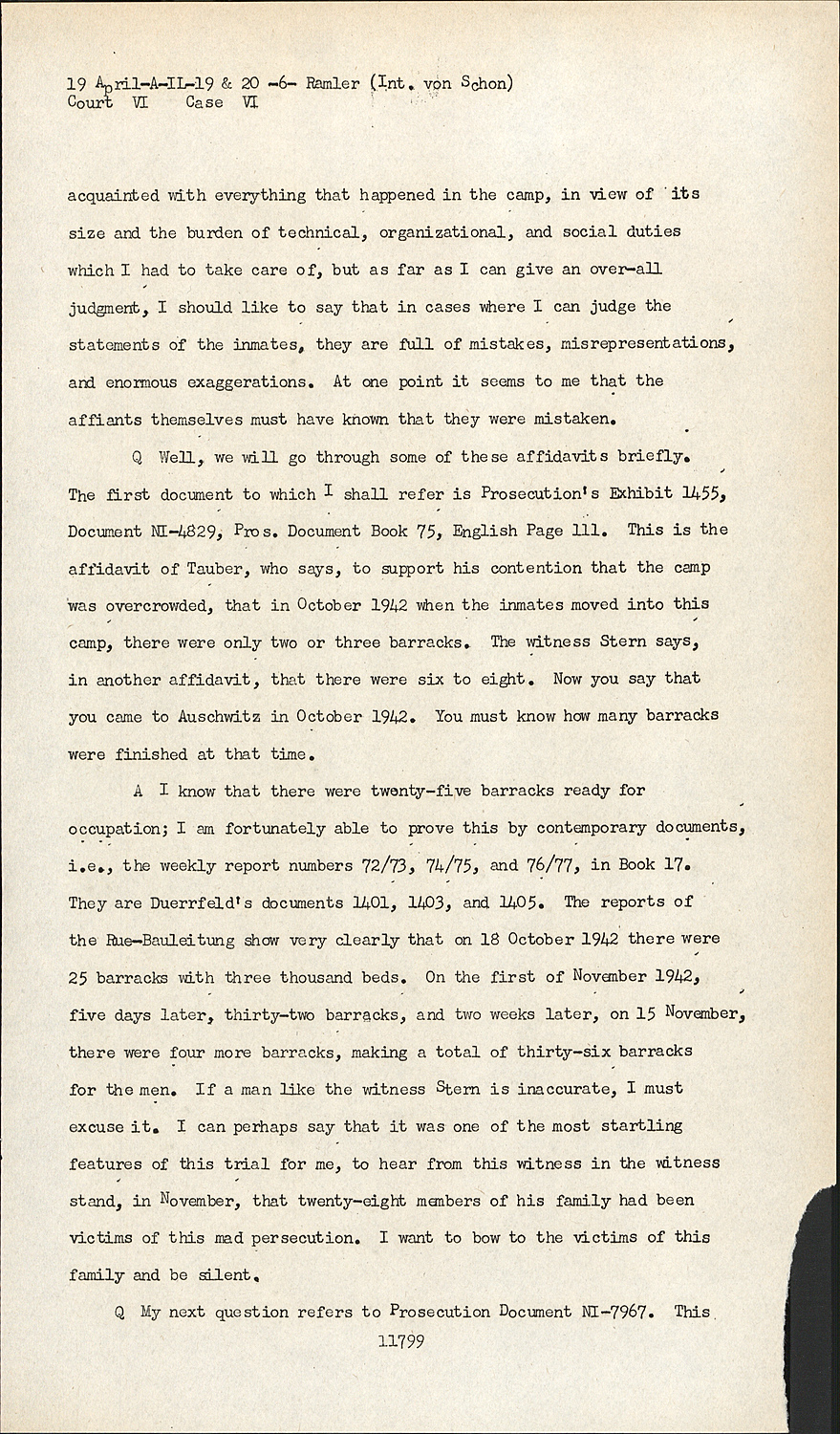 19 April-A-IL-19 & 20 -6- Ramler (Int. von Schon)
Court VI Case VI

acquainted with everything that happened in the camp, in view of its size and the burden of technical, organizational, and social duties which I had to take care of, but as far as I can give an over-all judgment, I should like to say that in cases where I can judge the statements of the inmates, they are full of mistakes, misrepresentations, and enormous exaggerations. At one point it seems to me that the affiants themselves must have known that they were mistaken.

Q Well, we will go through some of these affidavits briefly. The first document to which I shall refer is Prosecution's Exhibit 1455, Document NI-4829, Pros. Document Book 75, English Page 111. This is the affidavit of Tauber, who says, to support his contention that the camp was overcrowded, that in October 1942 when the inmates moved into this camp, there were only two or three barracks. The witness Stern says, in another affidavit, that there were six to eight. Now you say that you came to Auschwitz in October 1942. You must know how many barracks were finished at that time.

A I know that there were twenty-five barracks ready for occupation; I am fortunately able to prove this by contemporary documents, i.e., the weekly report numbers 72/73, 74/75, and 76/77, in Book 17. They are Duerrfeld's documents 1401, 1403, and 1405. The reports of the Rue-Bauleitung show very clearly that on 18 October 1942 there were 25 barracks with three thousand beds. On the first of November 1942, five days later, thirty-two barracks, and two weeks later, on 15 November, there were four more barracks, making a total of thirty-six barracks for the men. If a man like the witness Stern is inaccurate, I must excuse it. I can perhaps say that it was one of the most startling features of this trial for me, to hear from this witness in the witness stand, in November, that twenty-eight members of his family had been victims of this mad persecution. I want to bow to the victims of this family and be silent.

Q My next question refers to Prosecution Document NI-7967. This

11799